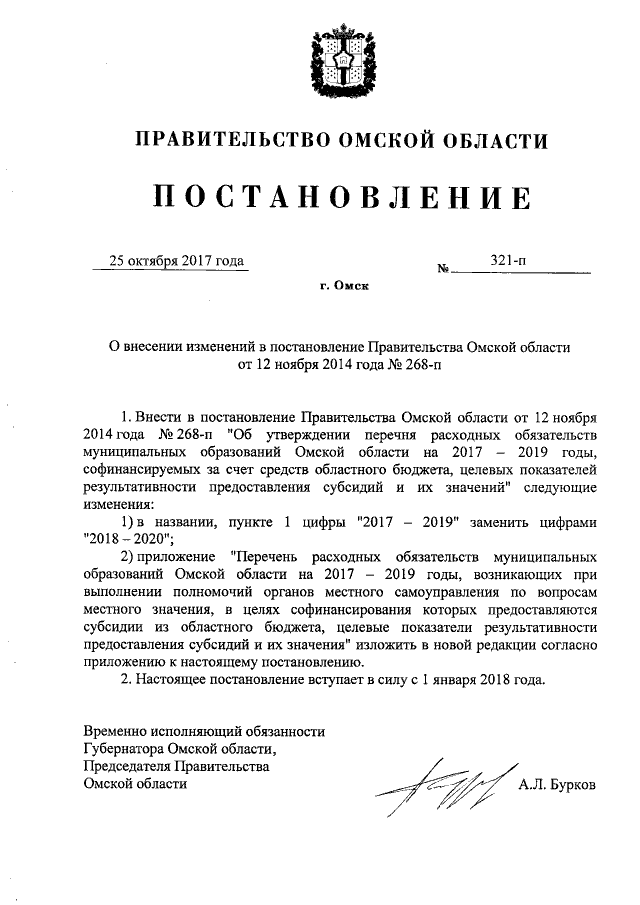 ПРАВИТЕЛЬСТВО ОМСКОЙ ОБЛАСТИ

ПОСТАНОВЛЕНИЕ

25 октября 2017 года № 321-п

г. Омск

О внесении изменений в постановление Правительства Омской области от 12 ноября 2014 года № 268-п

1. Внести в постановление Правительства Омской области от 12 ноября 2014 года № 268-п "Об утверждении перечня расходных обязательств муниципальных образований Омской области на 2017 – 2019 годы, софинансируемых за счет средств областного бюджета, целевых показателей результативности предоставления субсидий и их значений" следующие изменения:

1) в названии, пункте 1 цифры "2017 – 2019" заменить цифрами "2018 – 2020";

2) приложение "Перечень расходных обязательств муниципальных образований Омской области на 2017 – 2019 годы, возникающих при выполнении полномочий органов местного самоуправления по вопросам местного значения, в целях софинансирования которых предоставляются субсидии из областного бюджета, целевые показатели результативности предоставления субсидий и их значения" изложить в новой редакции согласно приложению к настоящему постановлению.

2. Настоящее постановление вступает в силу с 1 января 2018 года.

Временно исполняющий обязанности Губернатора Омской области, Председателя Правительства Омской области

А.Л. Бурков